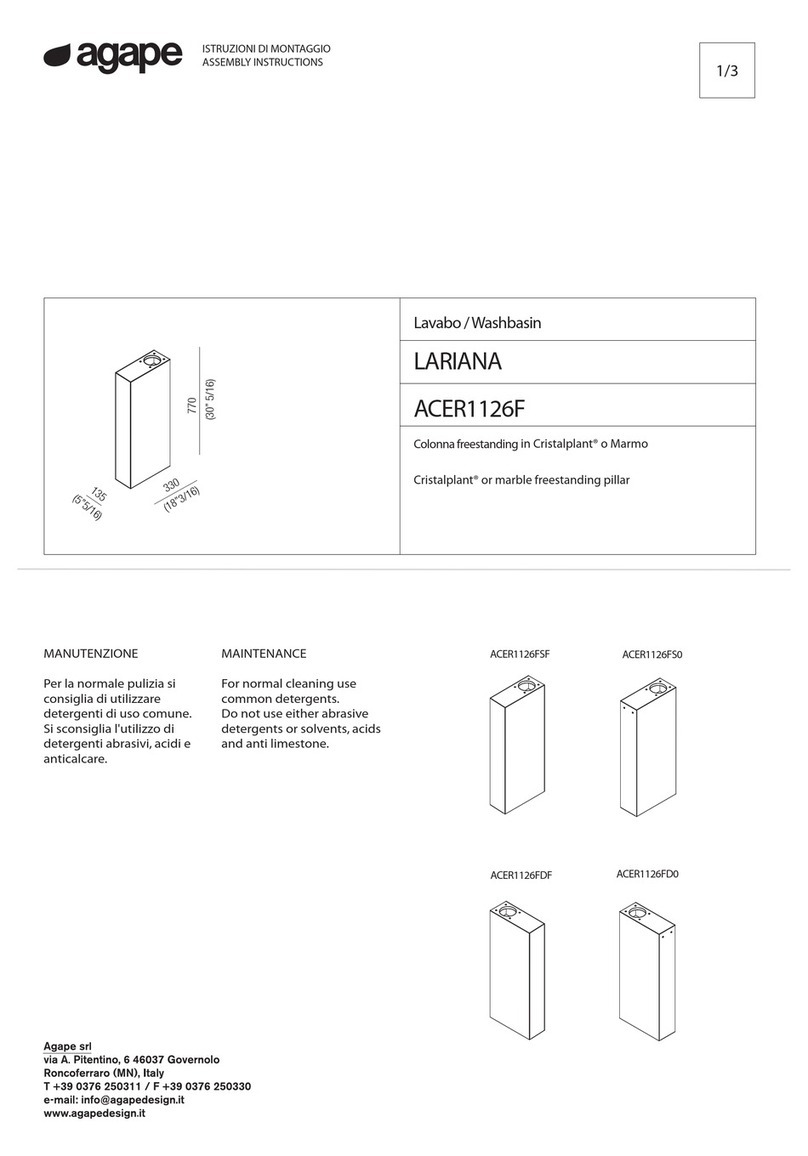 agape

ISTRUZIONI DI MONTAGGIO
ASSEMBLY INSTRUCTIONS

1/3

770
(30" 5/16)

135
(5"5/16)

330
(18"3/16)

Lavabo / Washbasin

LARIANA

ACER1126F

Colonna freestanding in Cristalplant® o Marmo

Cristalplant® or marble freestanding pillar

MANUTENZIONE

Per la normale pulizia si consiglia di utilizzare detergenti di uso comune. Si sconsiglia l'utilizzo di detergenti abrasivi, acidi e anticalcare.

MAINTENANCE

For normal cleaning use common detergents. Do not use either abrasive detergents or solvents, acids and anti limestone.

ACER1126FSF

ACER1126FS0

ACER1126FDF

ACER1126FD0

Agape srl
via A. Pitentino, 6 46037 Governolo
Roncoferraro (MN), Italy
T +39 0376 250311 / F +39 0376 250330
e-mail: info@agapedesign.it
www.agapedesign.it